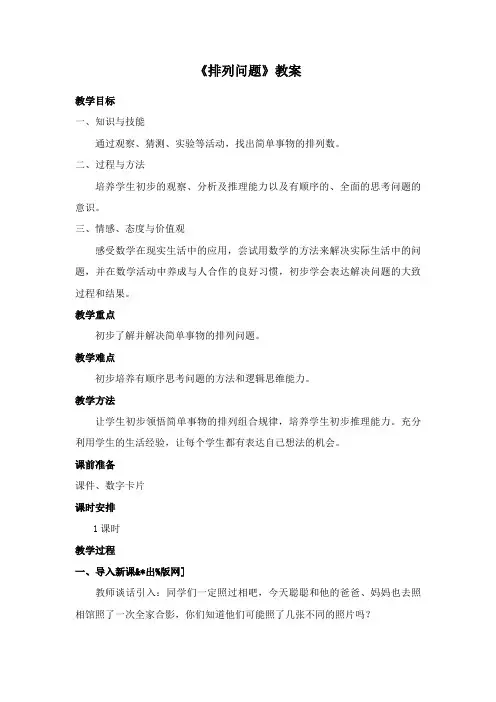 《排列问题》教案

教学目标

一、知识与技能

通过观察、猜测、实验等活动，找出简单事物的排列数。

二、过程与方法

培养学生初步的观察、分析及推理能力以及有顺序的、全面的思考问题的意识。

三、情感、态度与价值观

感受数学在现实生活中的应用，尝试用数学的方法来解决实际生活中的问题，并在数学活动中养成与人合作的良好习惯，初步学会表达解决问题的大致过程和结果。

教学重点

初步了解并解决简单事物的排列问题。

教学难点

初步培养有顺序思考问题的方法和逻辑思维能力。

教学方法

让学生初步领悟简单事物的排列组合规律，培养学生初步推理能力。充分利用学生的生活经验，让每个学生都有表达自己想法的机会。

课前准备

课件、数字卡片

课时安排

1 课时

教学过程

一、导入新课&*出%版网]

教师谈话引入：同学们一定照过相吧，今天聪聪和他的爸爸、妈妈也去照相馆照了一次全家合影，你们知道他们可能照了几张不同的照片吗？